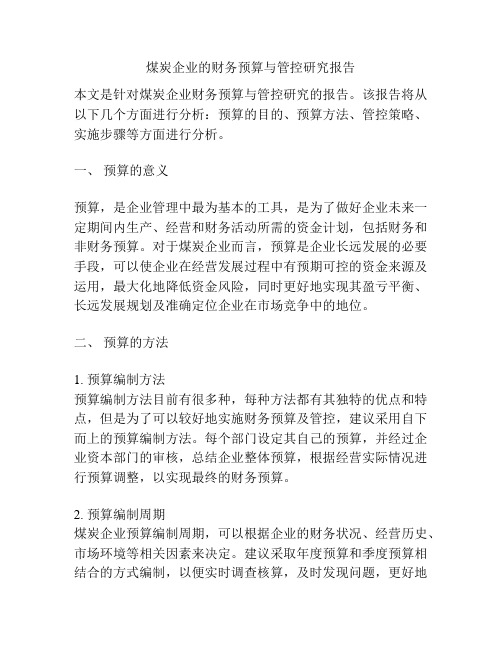 煤炭企业的财务预算与管控研究报告

本文是针对煤炭企业财务预算与管控研究的报告。该报告将从以下几个方面进行分析：预算的目的、预算方法、管控策略、实施步骤等方面进行分析。

一、 预算的意义

预算，是企业管理中最为基本的工具，是为了做好企业未来一定期间内生产、经营和财务活动所需的资金计划，包括财务和非财务预算。对于煤炭企业而言，预算是企业长远发展的必要手段，可以使企业在经营发展过程中有预期可控的资金来源及运用，最大化地降低资金风险，同时更好地实现其盈亏平衡、长远发展规划及准确定位企业在市场竞争中的地位。

二、 预算的方法

1. 预算编制方法
预算编制方法目前有很多种，每种方法都有其独特的优点和特点，但是为了可以较好地实施财务预算及管控，建议采用自下而上的预算编制方法。每个部门设定其自己的预算，并经过企业资本部门的审核，总结企业整体预算，根据经营实际情况进行预算调整，以实现最终的财务预算。

2. 预算编制周期
煤炭企业预算编制周期，可以根据企业的财务状况、经营历史、市场环境等相关因素来决定。建议采取年度预算和季度预算相结合的方式编制，以便实时调查核算，及时发现问题，更好地